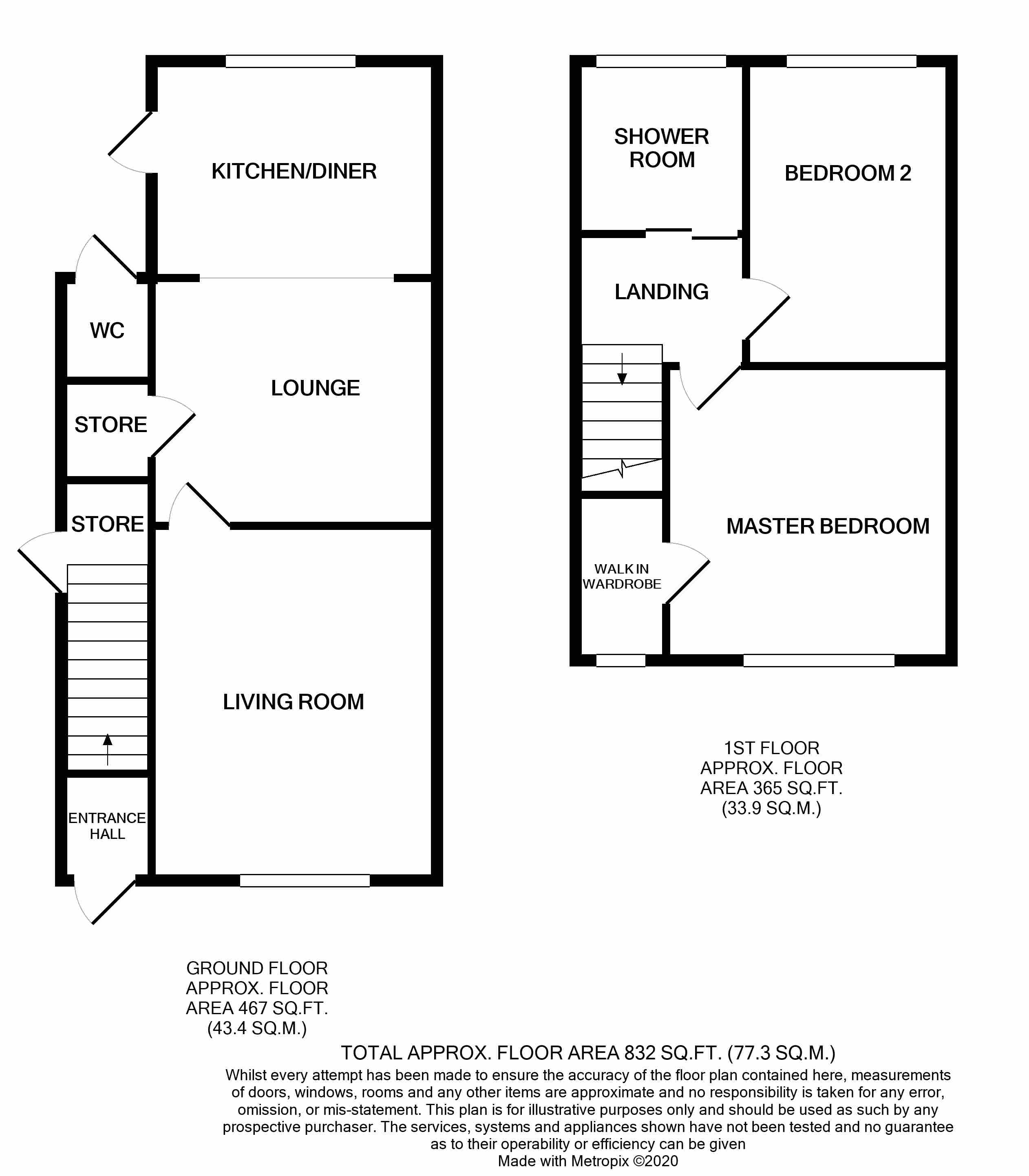 KITCHEN/DINER

WC

LOUNGE

STORE

STORE

LIVING ROOM

ENTRANCE HALL

SHOWER ROOM

BEDROOM 2

LANDING

MASTER BEDROOM

WALK IN WARDROBE

1ST FLOOR
APPROX. FLOOR
AREA 365 SQ.FT.
(33.9 SQ.M.)

GROUND FLOOR
APPROX. FLOOR
AREA 467 SQ.FT.
(43.4 SQ.M.)

TOTAL APPROX. FLOOR AREA 832 SQ.FT. (77.3 SQ.M.)

Whilst every attempt has been made to ensure the accuracy of the floor plan contained here, measurements of doors, windows, rooms and any other items are approximate and no responsibility is taken for any error, omission, or mis-statement. This plan is for illustrative purposes only and should be used as such by any prospective purchaser. The services, systems and appliances shown have not been tested and no guarantee as to their operability or efficiency can be given
Made with Metropix ©2020